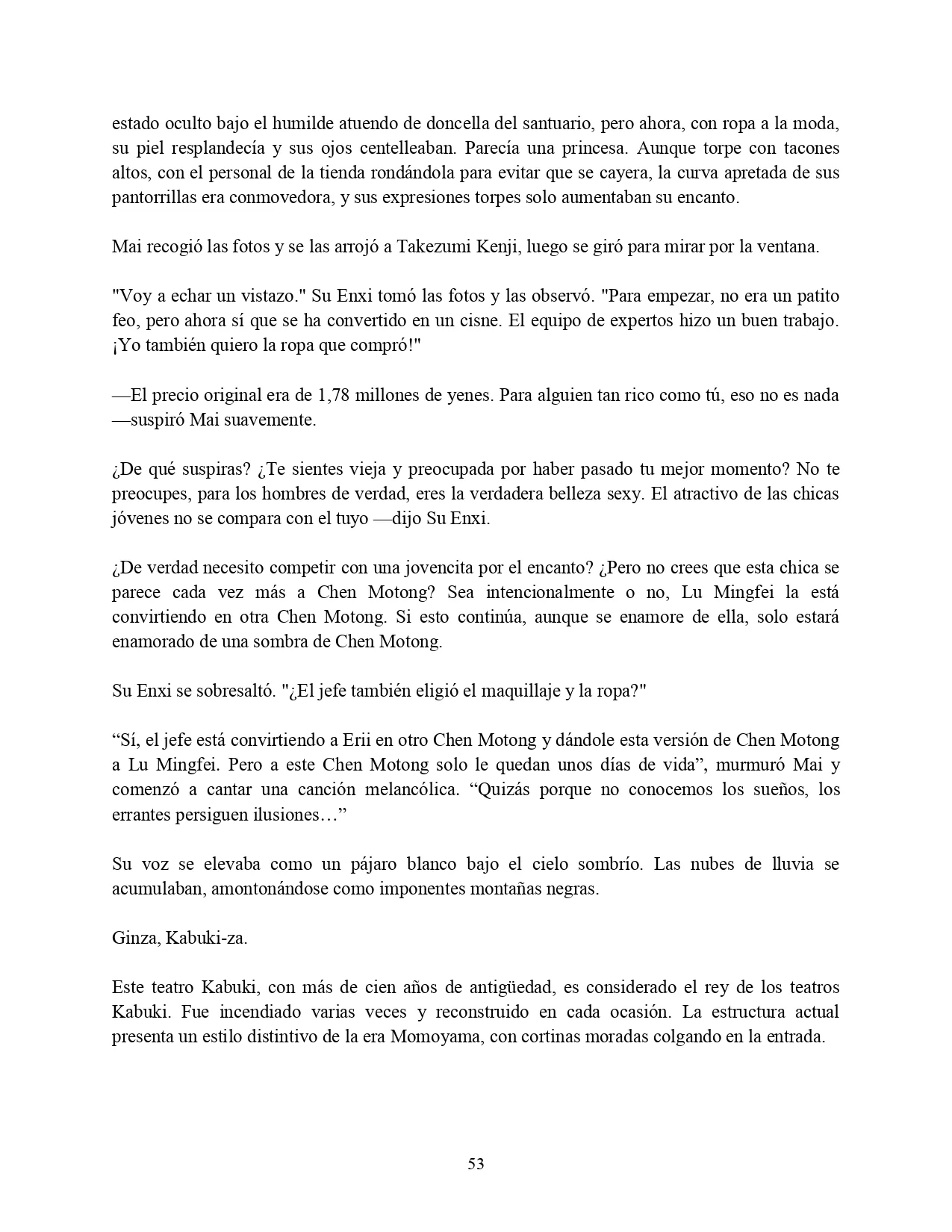 estado oculto bajo el humilde atuendo de doncella del santuario, pero ahora, con ropa a la moda, su piel resplandecía y sus ojos centelleaban. Parecía una princesa. Aunque torpe con tacones altos, con el personal de la tienda rondándola para evitar que se cayera, la curva apretada de sus pantorrillas era conmovedora, y sus expresiones torpes solo aumentaban su encanto.

Mai recogió las fotos y se las arrojó a Takezumi Kenji, luego se giró para mirar por la ventana.

"Voy a echar un vistazo." Su Enxi tomó las fotos y las observó. "Para empezar, no era un patito feo, pero ahora sí que se ha convertido en un cisne. El equipo de expertos hizo un buen trabajo. ¡Yo también quiero la ropa que compró!"

—El precio original era de 1,78 millones de yenes. Para alguien tan rico como tú, eso no es nada —suspiró Mai suavemente.

¿De qué suspiras? ¿Te sientes vieja y preocupada por haber pasado tu mejor momento? No te preocupes, para los hombres de verdad, eres la verdadera belleza sexy. El atractivo de las chicas jóvenes no se compara con el tuyo —dijo Su Enxi.

¿De verdad necesito competir con una jovencita por el encanto? ¿Pero no crees que esta chica se parece cada vez más a Chen Motong? Sea intencionalmente o no, Lu Mingfei la está convirtiendo en otra Chen Motong. Si esto continúa, aunque se enamore de ella, solo estará enamorado de una sombra de Chen Motong.

Su Enxi se sobresaltó. "¿El jefe también eligió el maquillaje y la ropa?"

“Sí, el jefe está convirtiendo a Erii en otro Chen Motong y dándole esta versión de Chen Motong a Lu Mingfei. Pero a este Chen Motong solo le quedan unos días de vida”, murmuró Mai y comenzó a cantar una canción melancólica. “Quizás porque no conocemos los sueños, los errantes persiguen ilusiones…”

Su voz se elevaba como un pájaro blanco bajo el cielo sombrío. Las nubes de lluvia se acumulaban, amontonándose como imponentes montañas negras.

Ginza, Kabuki-za.

Este teatro Kabuki, con más de cien años de antigüedad, es considerado el rey de los teatros Kabuki. Fue incendiado varias veces y reconstruido en cada ocasión. La estructura actual presenta un estilo distintivo de la era Momoyama, con cortinas moradas colgando en la entrada.

53